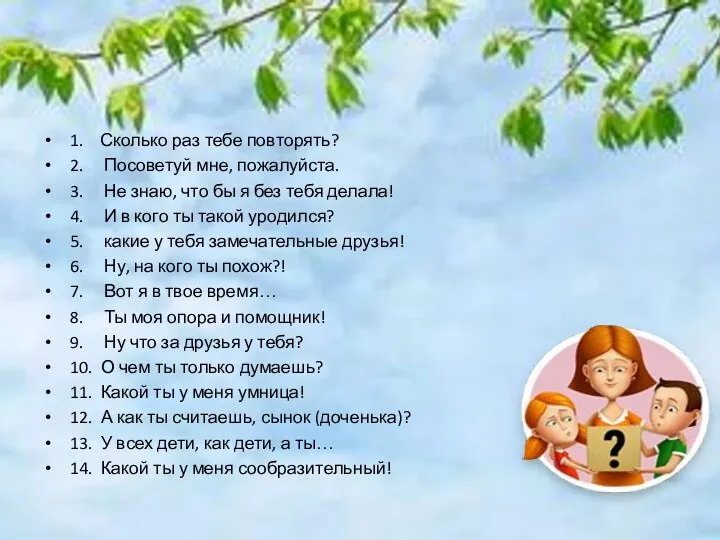 • 1. Сколько раз тебе повторять?
• 2. Посоветуй мне, пожалуйста.
• 3. Не знаю, что бы я без тебя делала!
• 4. И в кого ты такой уродился?
• 5. какие у тебя замечательные друзья!
• 6. Ну, на кого ты похож?!
• 7. Вот я в твое время…
• 8. Ты моя опора и помощник!
• 9. Ну что за друзья у тебя?
• 10. О чем ты только думаешь?
• 11. Какой ты у меня умница!
• 12. А как ты считаешь, сынок (доченька)?
• 13. У всех дети, как дети, а ты…
• 14. Какой ты у меня сообразительный!

?